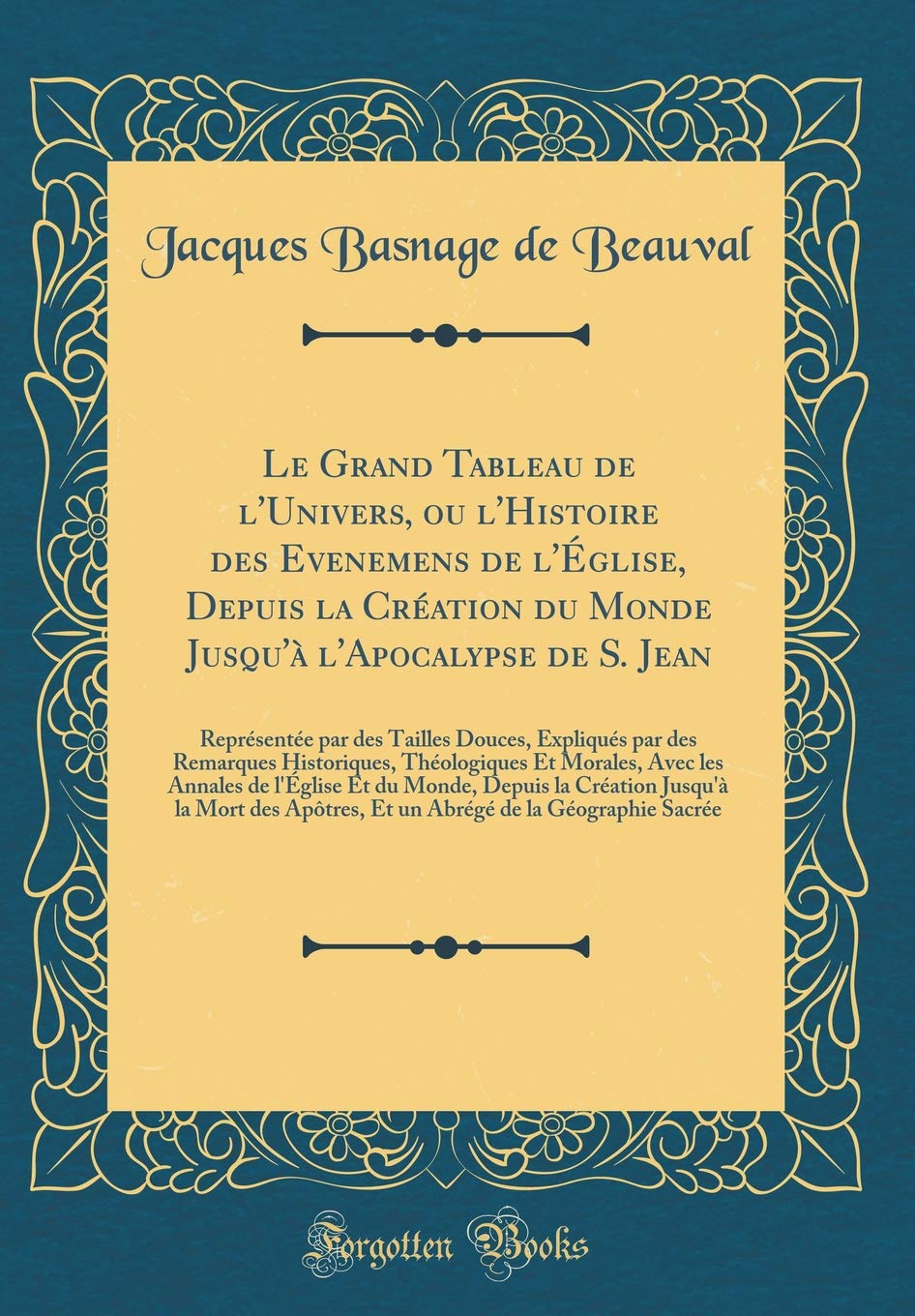 Jacques Basnage de Beauval

Le Grand Tableau de l'Univers, ou l'Histoire des Evenemens de l'Église, Depuis la Création du Monde Jusqu'à l'Apocalypse de S. Jean

Représentée par des Tailles Douces, Expliqués par des Remarques Historiques, Théologiques Et Morales, Avec les Annales de l'Église Et du Monde, Depuis la Création Jusqu'à la Mort des Apôtres, Et un Abrégé de la Géographie Sacrée

Forgotten Books